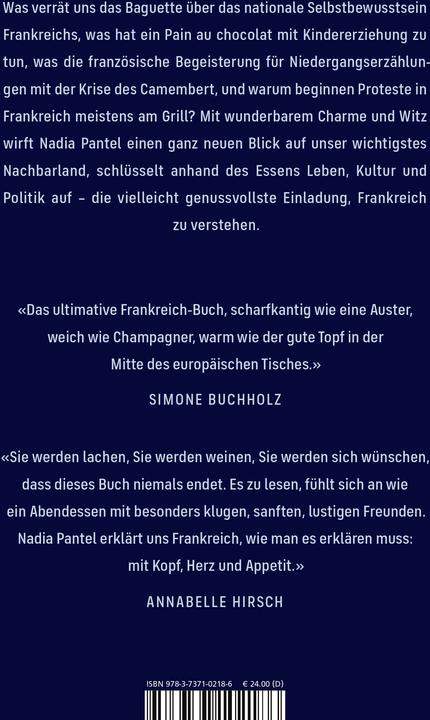 Was verrät uns das Baguette über das nationale Selbstbewusstsein Frankreichs, was hat ein Pain au chocolat mit Kindererziehung zu tun, was die französische Begeisterung für Niedergangserzählungen mit der Krise des Camembert, und warum beginnen Proteste in Frankreich meistens am Grill? Mit wunderbarem Charme und Witz wirft Nadia Pantel einen ganz neuen Blick auf unser wichtigstes Nachbarland, schlüsselt anhand des Essens Leben, Kultur und Politik auf – die vielleicht genussvollste Einladung, Frankreich zu verstehen.

«Das ultimative Frankreich-Buch, scharfkantig wie eine Auster, weich wie Champagner, warm wie der gute Topf in der Mitte des europäischen Tisches.»

SIMONE BUCHHOLZ

«Sie werden lachen, Sie werden weinen, Sie werden sich wünschen, dass dieses Buch niemals endet. Es zu lesen, fühlt sich an wie ein Abendessen mit besonders klugen, sanften, lustigen Freunden. Nadia Pantel erklärt uns Frankreich, wie man es erklären muss: mit Kopf, Herz und Appetit.»

ANNABELLE HIRSCH

ISBN 978-3-7371-0218-6 € 24.00 (D)